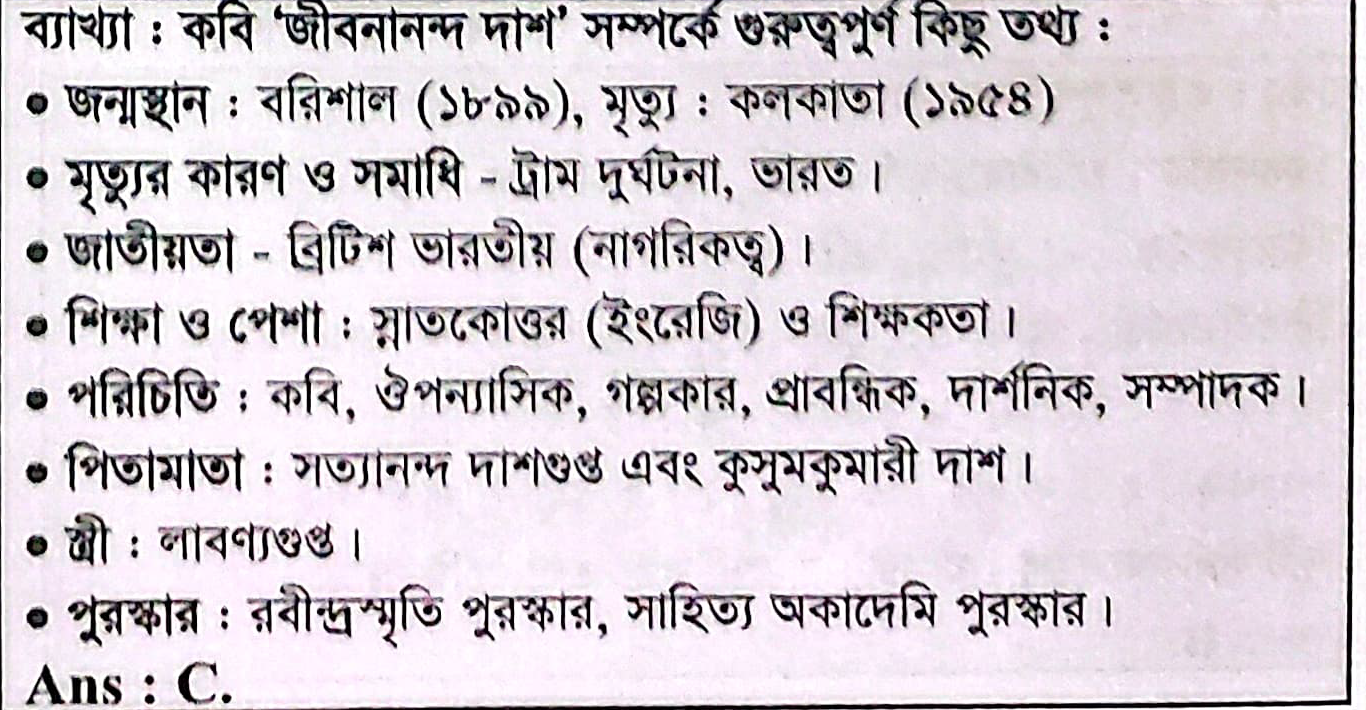 ব্যাখ্যা : কবি 'জীবনানন্দ দাশ' সম্পর্কে গুরুত্বপূর্ণ কিছু তথ্য :

• জন্মস্থান : বরিশাল (১৮৯৯), মৃত্যু : কলকাতা (১৯৫৪)
• মৃত্যুর কারণ ও সমাধি - ট্রাম দুর্ঘটনা, ভারত।
• জাতীয়তা - ব্রিটিশ ভারতীয় (নাগরিকত্ব)।
• শিক্ষা ও পেশা : স্নাতকোত্তর (ইংরেজি) ও শিক্ষকতা।
• পরিচিতি : কবি, ঔপন্যাসিক, গল্পকার, প্রাবন্ধিক, দার্শনিক, সম্পাদক।
• পিতামাতা : সত্যানন্দ দাশগুপ্ত এবং কুসুমকুমারী দাশ।
• স্ত্রী : লাবণ্যগুপ্ত।
• পুরস্কার : রবীন্দ্রস্মৃতি পুরস্কার, সাহিত্য অকাদেমি পুরস্কার।

Ans : C.